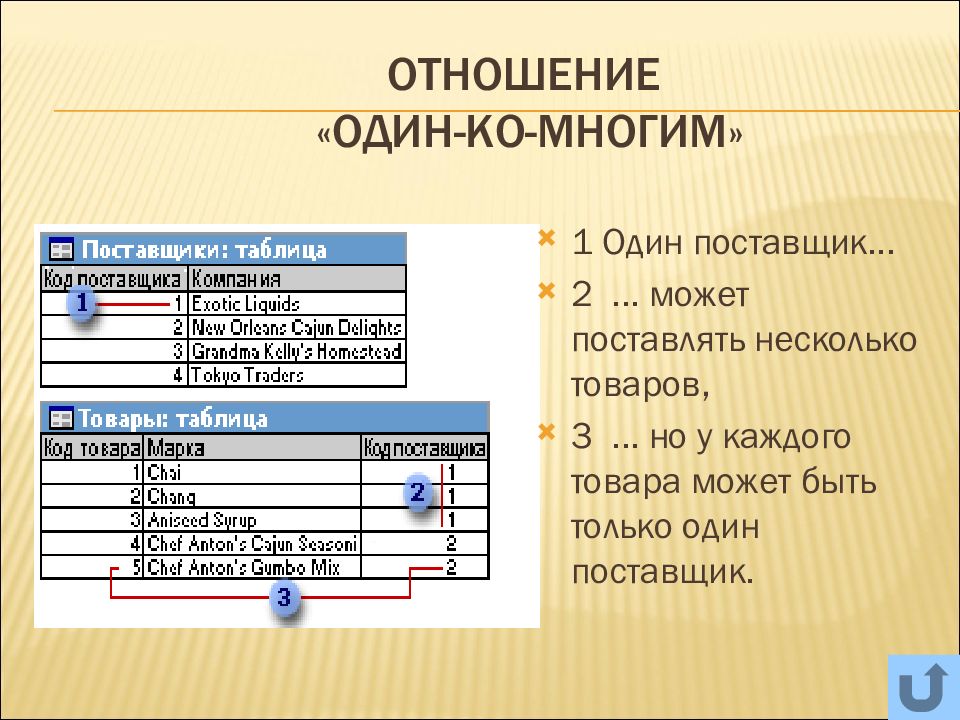 ОТНОШЕНИЕ «ОДИН-КО-МНОГИМ»

Поставщики: таблица

| Код поставщика | Компания |
|---|---|
| 1 | Exotic Liquids |
| 2 | New Orleans Cajun Delights |
| 3 | Grandma Kelly's Homestead |
| 4 | Tokyo Traders |

1

Товары: таблица

| Код товара | Марка | Код поставщика |
|---|---|---|
| 1 | Chai | 1 |
| 2 | Chang | 1 |
| 3 | Aniseed Syrup | 1 |
| 4 | Chef Anton's Cajun Seasoni | 2 |
| 5 | Chef Anton's Gumbo Mix | 2 |

2

3

1 Один поставщик…

2 … может поставлять несколько товаров,

3 … но у каждого товара может быть только один поставщик.